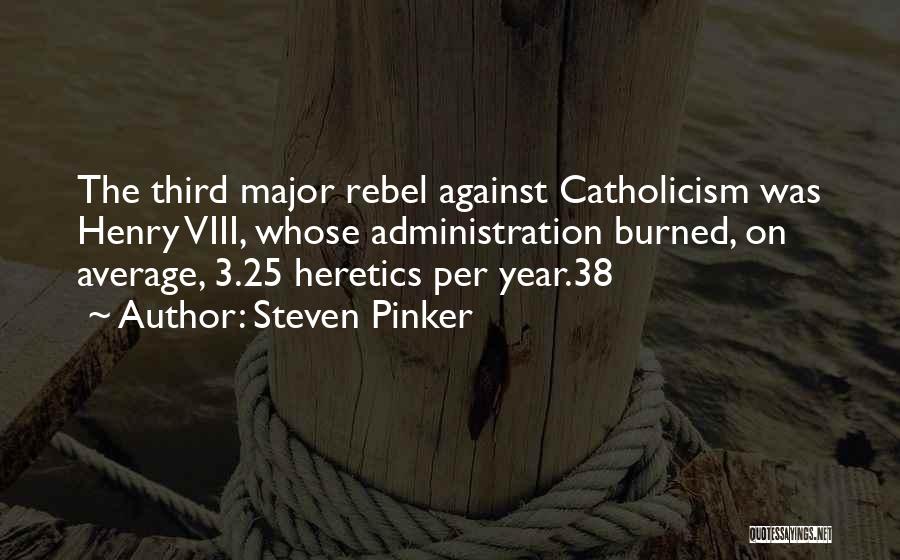 The third major rebel against Catholicism was Henry VIII, whose administration burned, on average, 3.25 heretics per year.38
~ Author: Steven Pinker

QUOTESSAYINGS.NET